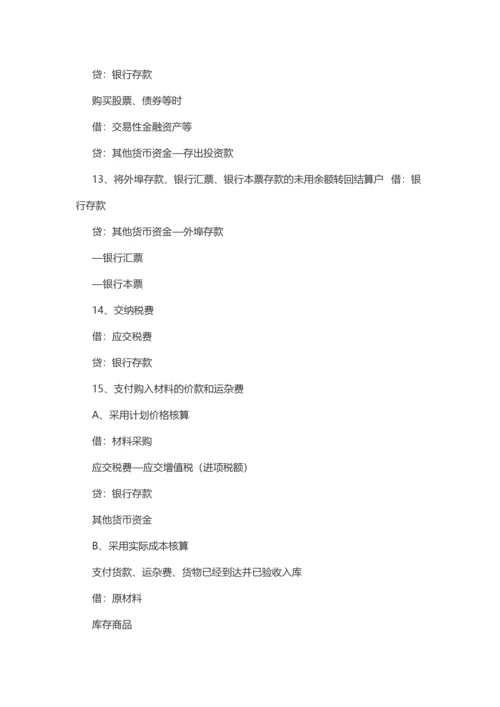 贷：银行存款

购买股票、债券等时

借：交易性金融资产等

贷：其他货币资金—存出投资款

13、将外埠存款、银行汇票、银行本票存款的未用余额转回结算户　借：银行存款

贷：其他货币资金—外埠存款

—银行汇票

—银行本票

14、交纳税费

借：应交税费

贷：银行存款

15、支付购入材料的价款和运杂费

A、采用计划价格核算

借：材料采购

应交税费—应交增值税（进项税额）

贷：银行存款

其他货币资金

B、采用实际成本核算

支付货款、运杂费、货物已经到达并已验收入库

借：原材料

库存商品